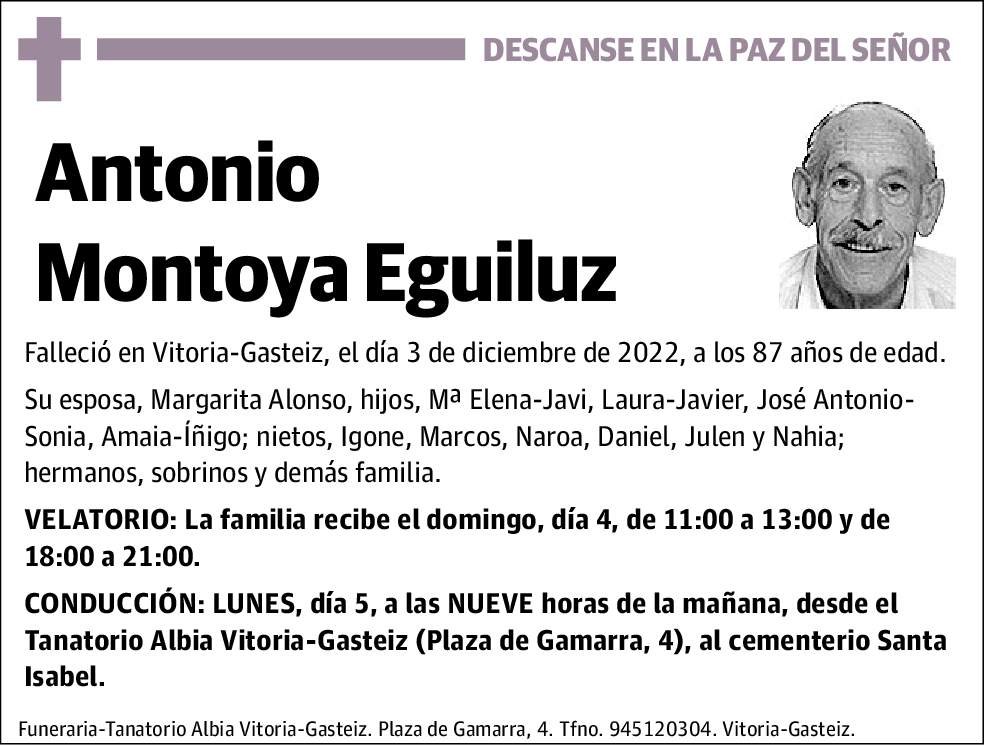 DESCANSE EN LA PAZ DEL SEÑOR

Antonio Montoya Eguiluz

Falleció en Vitoria-Gasteiz, el día 3 de diciembre de 2022, a los 87 años de edad.

Su esposa, Margarita Alonso, hijos, Mª Elena-Javi, Laura-Javier, José Antonio-Sonia, Amaia-Íñigo; nietos, Igone, Marcos, Naroa, Daniel, Julen y Nahia; hermanos, sobrinos y demás familia.

VELATORIO: La familia recibe el domingo, día 4, de 11:00 a 13:00 y de 18:00 a 21:00.

CONDUCCIÓN: LUNES, día 5, a las NUEVE horas de la mañana, desde el Tanatorio Albia Vitoria-Gasteiz (Plaza de Gamarra, 4), al cementerio Santa Isabel.

Funeraria-Tanatorio Albia Vitoria-Gasteiz. Plaza de Gamarra, 4. Tfno. 945120304. Vitoria-Gasteiz.